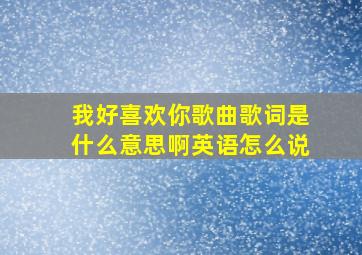 我好喜欢你歌曲歌词是什么意思啊英语怎么说